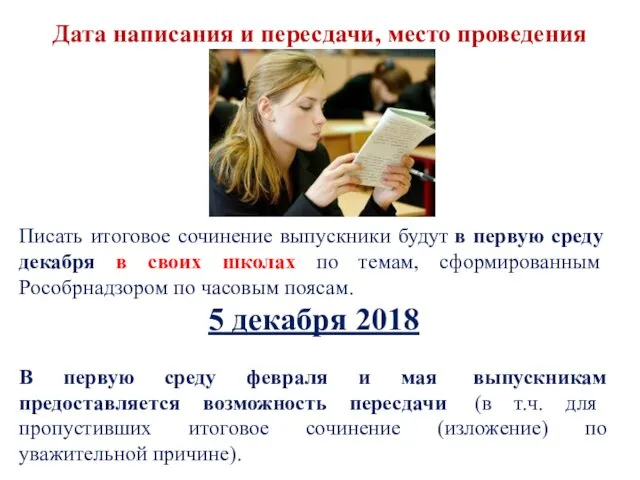 Дата написания и пересдачи, место проведения

Писать итоговое сочинение выпускники будут в первую среду декабря в своих школах по темам, сформированным Рособрнадзором по часовым поясам.

5 декабря 2018

В первую среду февраля и мая выпускникам предоставляется возможность пересдачи (в т.ч. для пропустивших итоговое сочинение (изложение) по уважительной причине).